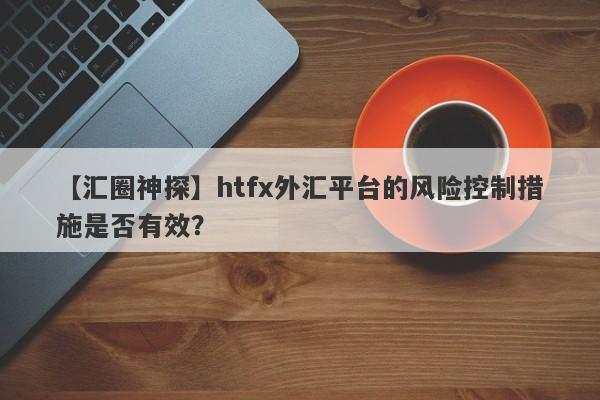 【汇圈神探】htfx外汇平台的风险控制措施是否有效?